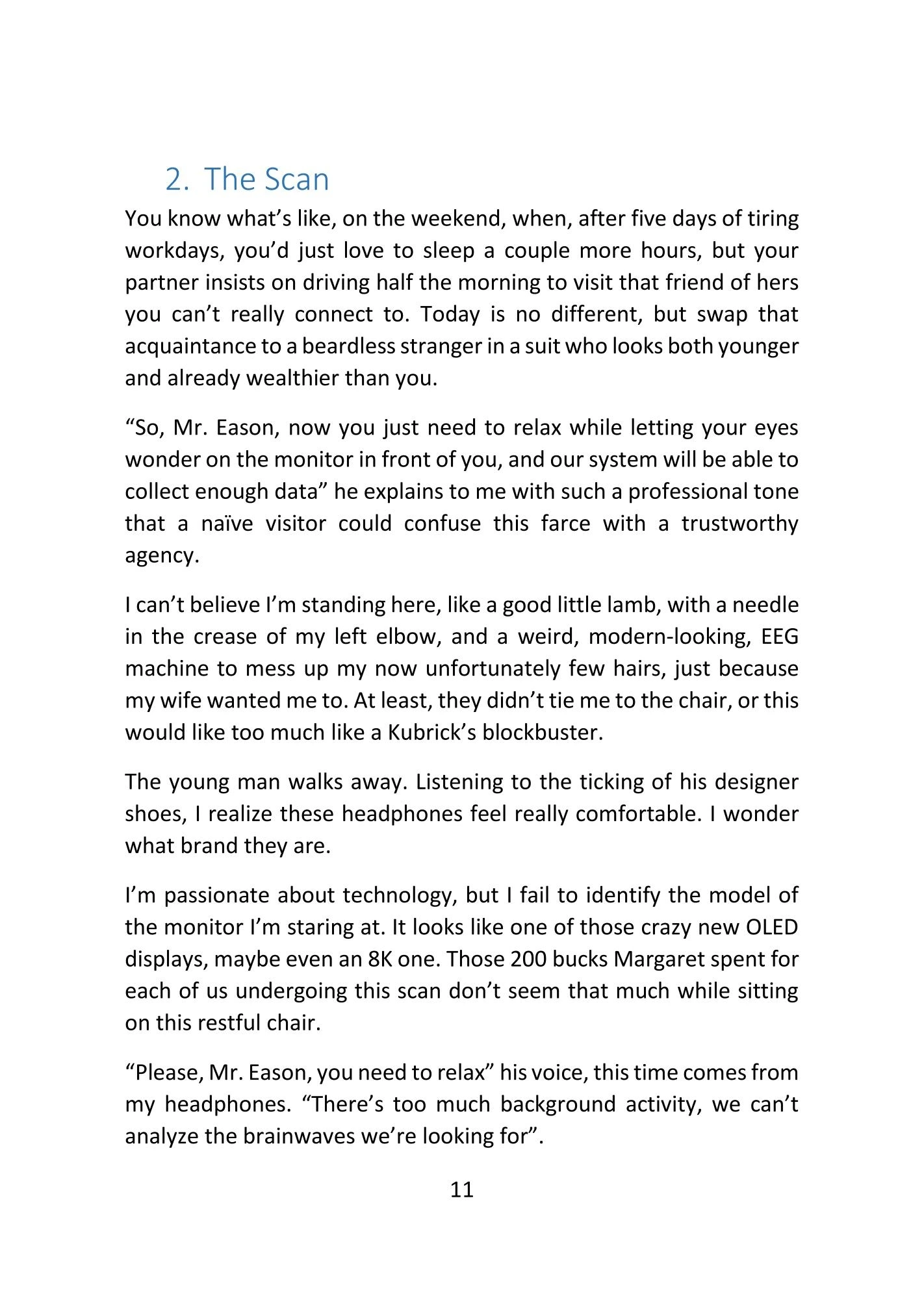 2. The Scan

You know what’s like, on the weekend, when, after five days of tiring workdays, you’d just love to sleep a couple more hours, but your partner insists on driving half the morning to visit that friend of hers you can’t really connect to. Today is no different, but swap that acquaintance to a beardless stranger in a suit who looks both younger and already wealthier than you.

“So, Mr. Eason, now you just need to relax while letting your eyes wonder on the monitor in front of you, and our system will be able to collect enough data” he explains to me with such a professional tone that a naïve visitor could confuse this farce with a trustworthy agency.

I can’t believe I’m standing here, like a good little lamb, with a needle in the crease of my left elbow, and a weird, modern-looking, EEG machine to mess up my now unfortunately few hairs, just because my wife wanted me to. At least, they didn’t tie me to the chair, or this would like too much like a Kubrick’s blockbuster.

The young man walks away. Listening to the ticking of his designer shoes, I realize these headphones feel really comfortable. I wonder what brand they are.

I’m passionate about technology, but I fail to identify the model of the monitor I’m staring at. It looks like one of those crazy new OLED displays, maybe even an 8K one. Those 200 bucks Margaret spent for each of us undergoing this scan don’t seem that much while sitting on this restful chair.

“Please, Mr. Eason, you need to relax” his voice, this time comes from my headphones. “There’s too much background activity, we can’t analyze the brainwaves we’re looking for”.

11